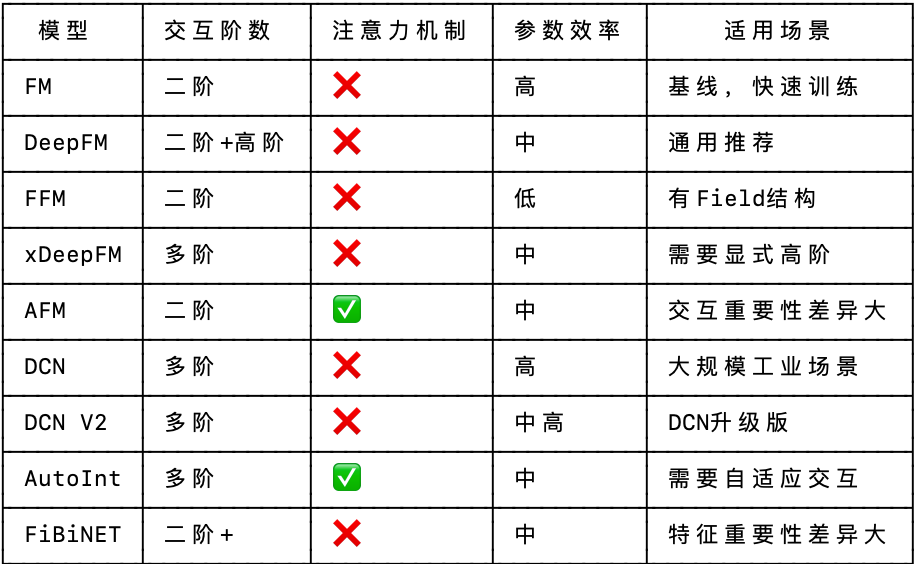 | 模型 | 交互阶数 | 注意力机制 | 参数效率 | 适用场景 |
|---|---|---|---|---|
| FM | 二阶 | ❌ | 高 | 基线，快速训练 |
| DeepFM | 二阶+高阶 | ❌ | 中 | 通用推荐 |
| FFM | 二阶 | ❌ | 低 | 有Field结构 |
| xDeepFM | 多阶 | ❌ | 中 | 需要显式高阶 |
| AFM | 二阶 | ✅ | 中 | 交互重要性差异大 |
| DCN | 多阶 | ❌ | 高 | 大规模工业场景 |
| DCN V2 | 多阶 | ❌ | 中高 | DCN升级版 |
| AutoInt | 多阶 | ✅ | 中 | 需要自适应交互 |
| FiBiNET | 二阶+ | ❌ | 中 | 特征重要性差异大 |